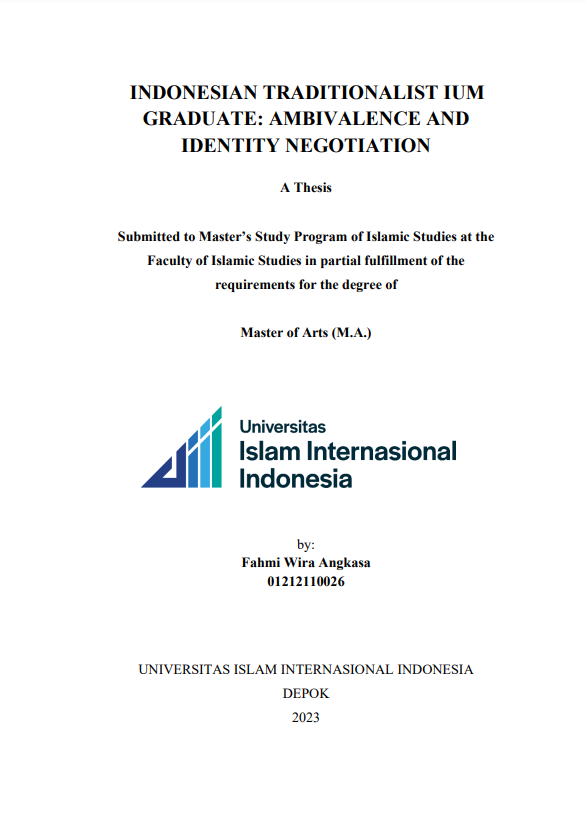 INDONESIAN TRADITIONALIST IUM GRADUATE: AMBIVALENCE AND IDENTITY NEGOTIATION

A Thesis

Submitted to Master's Study Program of Islamic Studies at the Faculty of Islamic Studies in partial fulfillment of the requirements for the degree of

Master of Arts (M.A.)

Universitas
Islam Internasional
Indonesia

by:
Fahmi Wira Angkasa
01212110026

UNIVERSITAS ISLAM INTERNASIONAL INDONESIA
DEPOK
2023